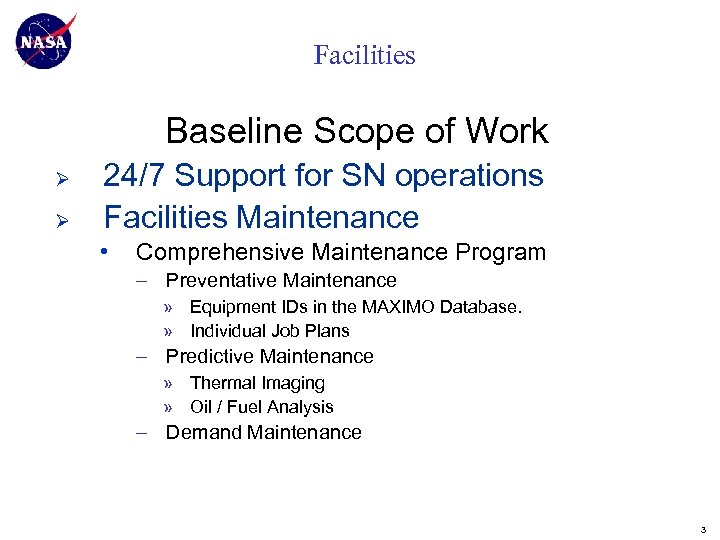 NASA

Facilities

Baseline Scope of Work

➢ 24/7 Support for SN operations

➢ Facilities Maintenance

• Comprehensive Maintenance Program

– Preventative Maintenance

» Equipment IDs in the MAXIMO Database.

» Individual Job Plans

– Predictive Maintenance

» Thermal Imaging

» Oil / Fuel Analysis

– Demand Maintenance

3